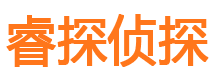 睿探侦探